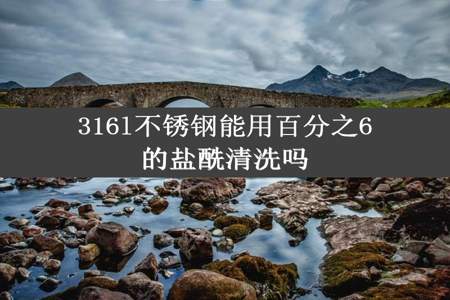 3161不锈钢能用百分之6的盐酰清洗吗